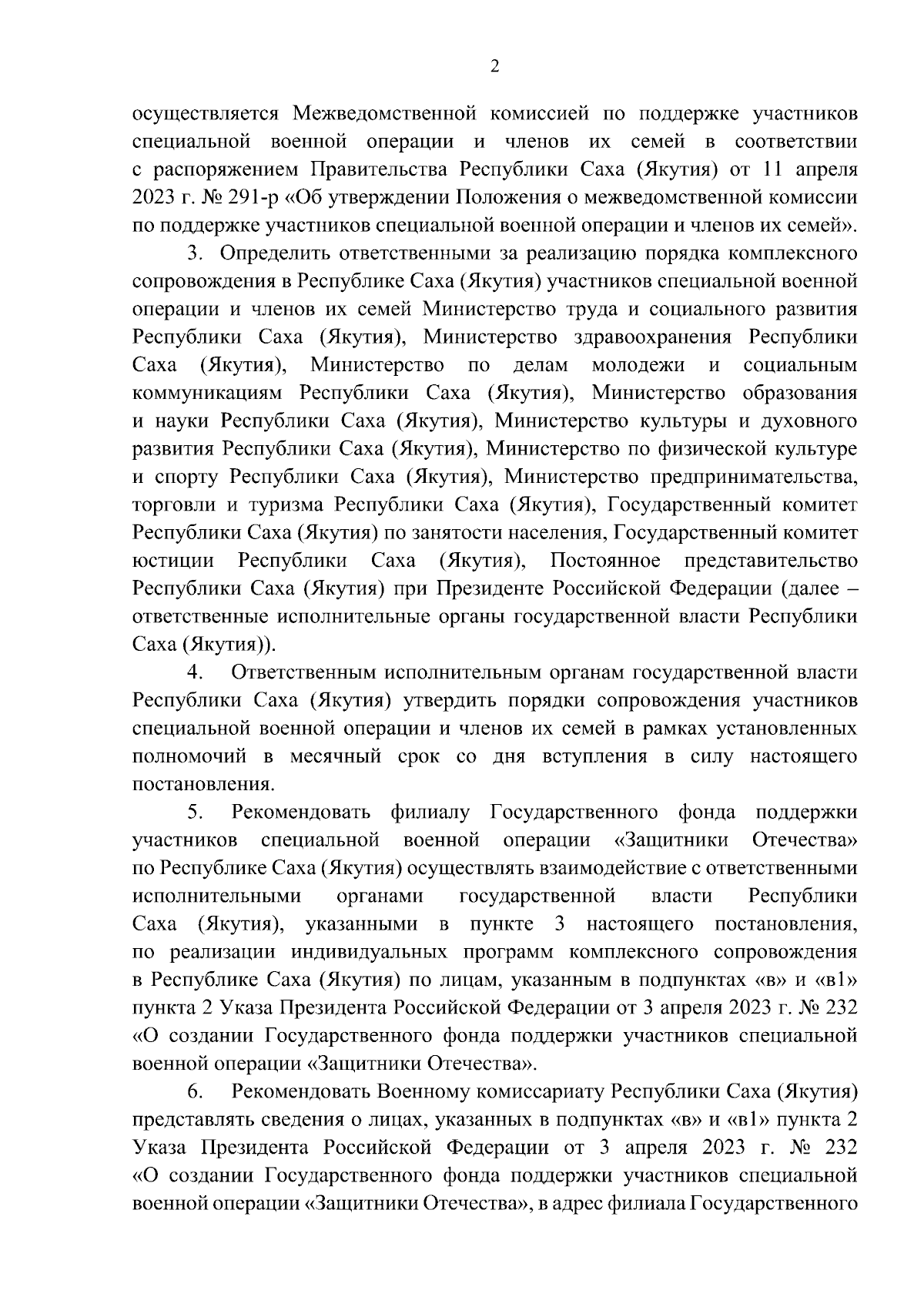 2

осуществляется Межведомственной комиссией по поддержке участников специальной военной операции и членов их семей в соответствии с распоряжением Правительства Республики Саха (Якутия) от 11 апреля 2023 г. № 291-р «Об утверждении Положения о межведомственной комиссии по поддержке участников специальной военной операции и членов их семей».

3. Определить ответственными за реализацию порядка комплексного сопровождения в Республике Саха (Якутия) участников специальной военной операции и членов их семей Министерство труда и социального развития Республики Саха (Якутия), Министерство здравоохранения Республики Саха (Якутия), Министерство по делам молодежи и социальным коммуникациям Республики Саха (Якутия), Министерство образования и науки Республики Саха (Якутия), Министерство культуры и духовного развития Республики Саха (Якутия), Министерство по физической культуре и спорту Республики Саха (Якутия), Министерство предпринимательства, торговли и туризма Республики Саха (Якутия), Государственный комитет Республики Саха (Якутия) по занятости населения, Государственный комитет юстиции Республики Саха (Якутия), Постоянное представительство Республики Саха (Якутия) при Президенте Российской Федерации (далее – ответственные исполнительные органы государственной власти Республики Саха (Якутия)).

4. Ответственным исполнительным органам государственной власти Республики Саха (Якутия) утвердить порядки сопровождения участников специальной военной операции и членов их семей в рамках установленных полномочий в месячный срок со дня вступления в силу настоящего постановления.

5. Рекомендовать филиалу Государственного фонда поддержки участников специальной военной операции «Защитники Отечества» по Республике Саха (Якутия) осуществлять взаимодействие с ответственными исполнительными органами государственной власти Республики Саха (Якутия), указанными в пункте 3 настоящего постановления, по реализации индивидуальных программ комплексного сопровождения в Республике Саха (Якутия) по лицам, указанным в подпунктах «в» и «в1» пункта 2 Указа Президента Российской Федерации от 3 апреля 2023 г. № 232 «О создании Государственного фонда поддержки участников специальной военной операции «Защитники Отечества».

6. Рекомендовать Военному комиссариату Республики Саха (Якутия) представлять сведения о лицах, указанных в подпунктах «в» и «в1» пункта 2 Указа Президента Российской Федерации от 3 апреля 2023 г. № 232 «О создании Государственного фонда поддержки участников специальной военной операции «Защитники Отечества», в адрес филиала Государственного